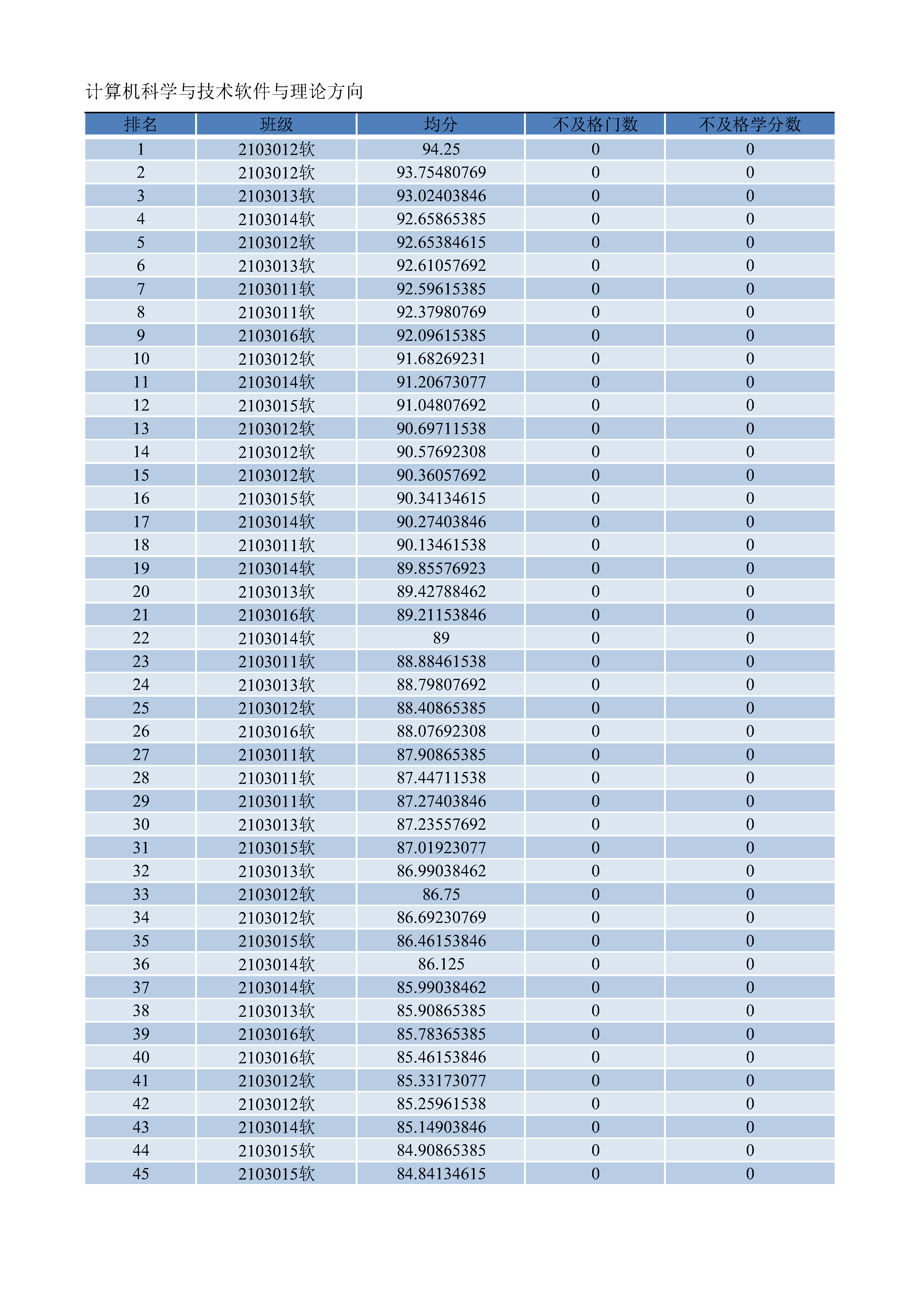 计算机科学与技术软件与理论方向

| 排名 | 班级 | 均分 | 不及格门数 | 不及格学分数 |
|---|---|---|---|---|
| 1 | 2103012软 | 94.25 | 0 | 0 |
| 2 | 2103012软 | 93.75480769 | 0 | 0 |
| 3 | 2103013软 | 93.02403846 | 0 | 0 |
| 4 | 2103014软 | 92.65865385 | 0 | 0 |
| 5 | 2103012软 | 92.65384615 | 0 | 0 |
| 6 | 2103013软 | 92.61057692 | 0 | 0 |
| 7 | 2103011软 | 92.59615385 | 0 | 0 |
| 8 | 2103011软 | 92.37980769 | 0 | 0 |
| 9 | 2103016软 | 92.09615385 | 0 | 0 |
| 10 | 2103012软 | 91.68269231 | 0 | 0 |
| 11 | 2103014软 | 91.20673077 | 0 | 0 |
| 12 | 2103015软 | 91.04807692 | 0 | 0 |
| 13 | 2103012软 | 90.69711538 | 0 | 0 |
| 14 | 2103012软 | 90.57692308 | 0 | 0 |
| 15 | 2103012软 | 90.36057692 | 0 | 0 |
| 16 | 2103015软 | 90.34134615 | 0 | 0 |
| 17 | 2103014软 | 90.27403846 | 0 | 0 |
| 18 | 2103011软 | 90.13461538 | 0 | 0 |
| 19 | 2103014软 | 89.85576923 | 0 | 0 |
| 20 | 2103013软 | 89.42788462 | 0 | 0 |
| 21 | 2103016软 | 89.21153846 | 0 | 0 |
| 22 | 2103014软 | 89 | 0 | 0 |
| 23 | 2103011软 | 88.88461538 | 0 | 0 |
| 24 | 2103013软 | 88.79807692 | 0 | 0 |
| 25 | 2103012软 | 88.40865385 | 0 | 0 |
| 26 | 2103016软 | 88.07692308 | 0 | 0 |
| 27 | 2103011软 | 87.90865385 | 0 | 0 |
| 28 | 2103011软 | 87.44711538 | 0 | 0 |
| 29 | 2103011软 | 87.27403846 | 0 | 0 |
| 30 | 2103013软 | 87.23557692 | 0 | 0 |
| 31 | 2103015软 | 87.01923077 | 0 | 0 |
| 32 | 2103013软 | 86.99038462 | 0 | 0 |
| 33 | 2103012软 | 86.75 | 0 | 0 |
| 34 | 2103012软 | 86.69230769 | 0 | 0 |
| 35 | 2103015软 | 86.46153846 | 0 | 0 |
| 36 | 2103014软 | 86.125 | 0 | 0 |
| 37 | 2103014软 | 85.99038462 | 0 | 0 |
| 38 | 2103013软 | 85.90865385 | 0 | 0 |
| 39 | 2103016软 | 85.78365385 | 0 | 0 |
| 40 | 2103016软 | 85.46153846 | 0 | 0 |
| 41 | 2103012软 | 85.33173077 | 0 | 0 |
| 42 | 2103012软 | 85.25961538 | 0 | 0 |
| 43 | 2103014软 | 85.14903846 | 0 | 0 |
| 44 | 2103015软 | 84.90865385 | 0 | 0 |
| 45 | 2103015软 | 84.84134615 | 0 | 0 |